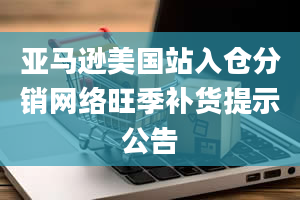 亚马逊美国站入仓分销网络旺季补货提示公告